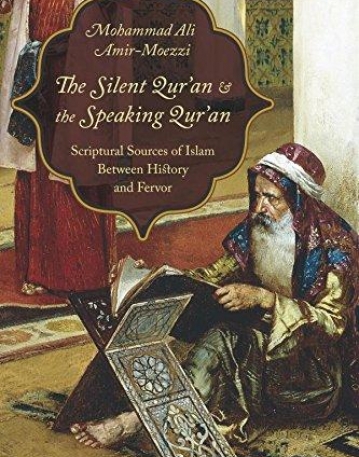 Mohammad Ali Amir-Moezzi

The Silent Qur'an & the Speaking Qur'an

Scriptural Sources of Islam Between History and Fervor